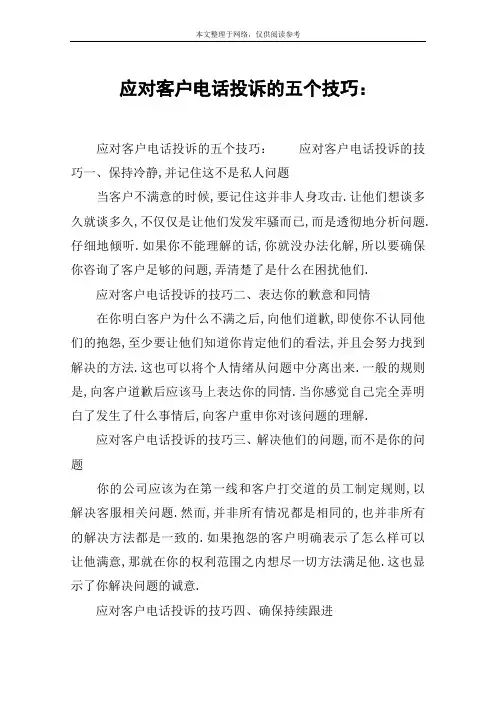 本文整理于网络，仅供阅读参考

应对客户电话投诉的五个技巧：

应对客户电话投诉的五个技巧：　　应对客户电话投诉的技巧一、保持冷静,并记住这不是私人问题

当客户不满意的时候,要记住这并非人身攻击.让他们想谈多久就谈多久,不仅仅是让他们发发牢骚而已,而是透彻地分析问题.仔细地倾听.如果你不能理解的话,你就没办法化解,所以要确保你咨询了客户足够的问题,弄清楚了是什么在困扰他们.

应对客户电话投诉的技巧二、表达你的歉意和同情

在你明白客户为什么不满之后,向他们道歉,即使你不认同他们的抱怨,至少要让他们知道你肯定他们的看法,并且会努力找到解决的方法.这也可以将个人情绪从问题中分离出来.一般的规则是,向客户道歉后应该马上表达你的同情.当你感觉自己完全弄明白了发生了什么事情后,向客户重申你对该问题的理解.

应对客户电话投诉的技巧三、解决他们的问题,而不是你的问题

你的公司应该为在第一线和客户打交道的员工制定规则,以解决客服相关问题.然而,并非所有情况都是相同的,也并非所有的解决方法都是一致的.如果抱怨的客户明确表示了怎么样可以让他满意,那就在你的权利范围之内想尽一切方法满足他.这也显示了你解决问题的诚意.

应对客户电话投诉的技巧四、确保持续跟进